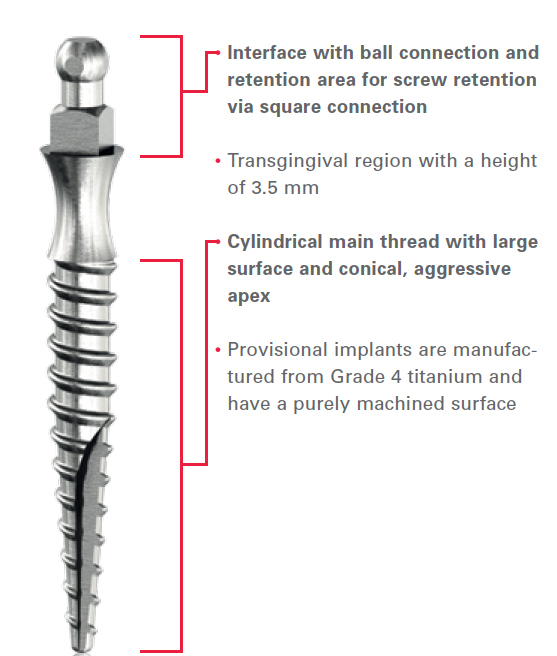 • Interface with ball connection and retention area for screw retention via square connection

• Transgingival region with a height of 3.5 mm

• Cylindrical main thread with large surface and conical, aggressive apex

• Provisional implants are manufactured from Grade 4 titanium and have a purely machined surface